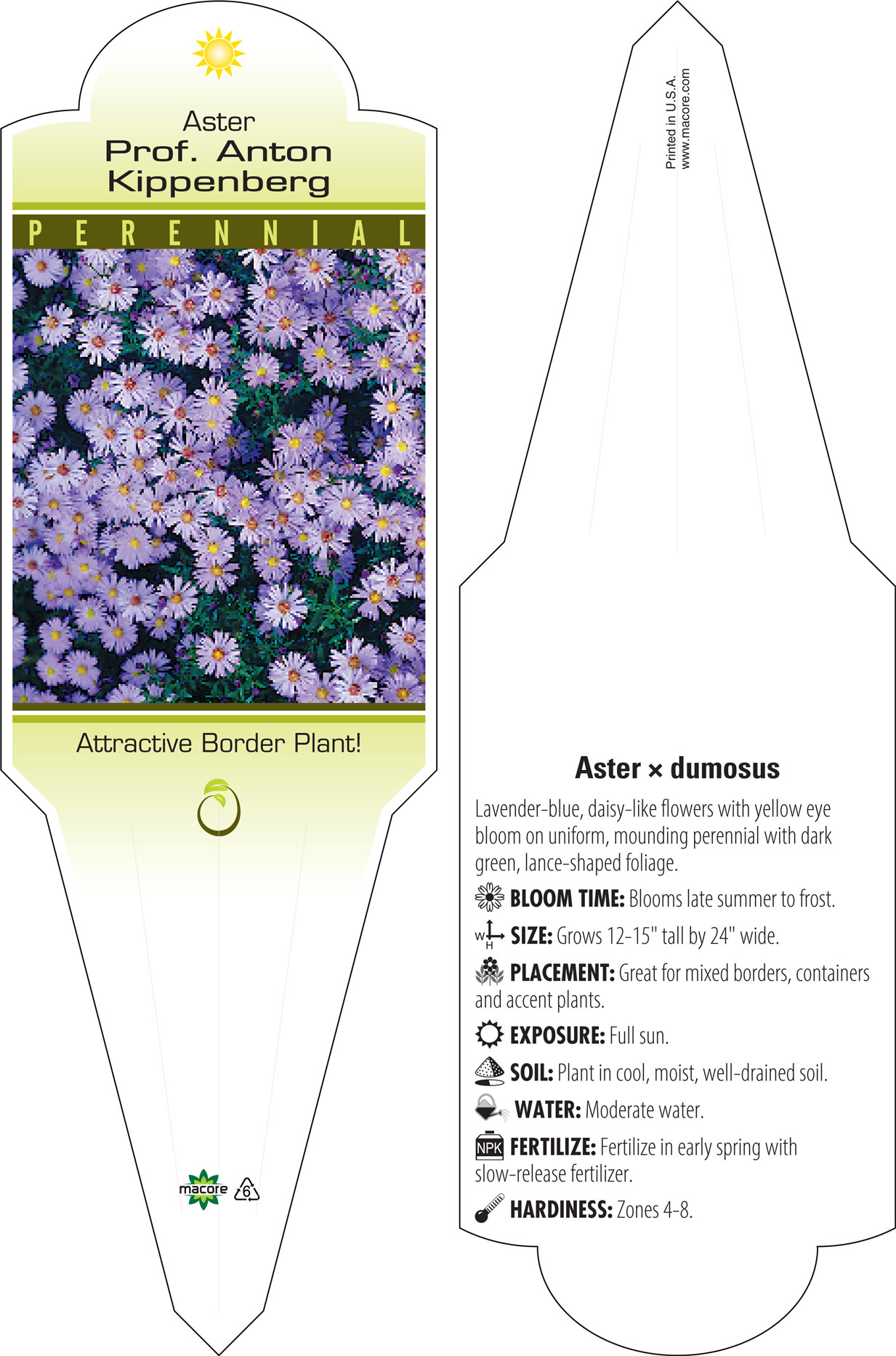 Aster
Prof. Anton Kippenberg

PERENNIAL

Attractive Border Plant!

macore 6

Printed in U.S.A.
www.macore.com

Aster × dumosus

Lavender-blue, daisy-like flowers with yellow eye bloom on uniform, mounding perennial with dark green, lance-shaped foliage.

BLOOM TIME: Blooms late summer to frost.

W H SIZE: Grows 12-15" tall by 24" wide.

PLACEMENT: Great for mixed borders, containers and accent plants.

EXPOSURE: Full sun.

SOIL: Plant in cool, moist, well-drained soil.

WATER: Moderate water.

NPK FERTILIZE: Fertilize in early spring with slow-release fertilizer.

HARDINESS: Zones 4-8.